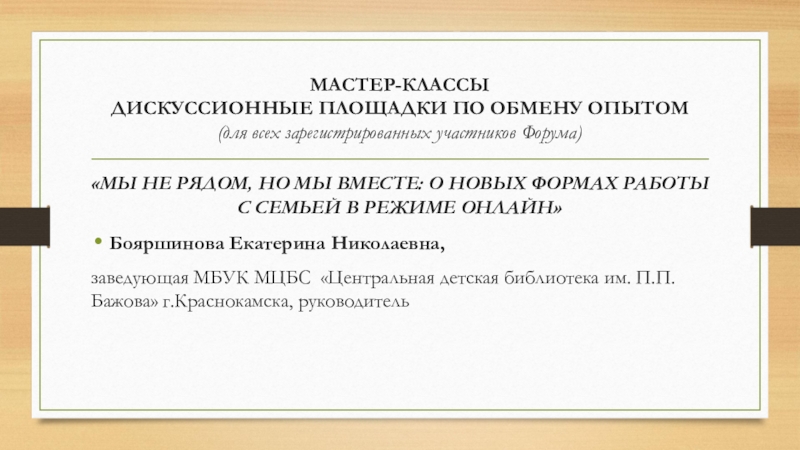 МАСТЕР-КЛАССЫ
ДИСКУССИОННЫЕ ПЛОЩАДКИ ПО ОБМЕНУ ОПЫТОМ
(для всех зарегистрированных участников Форума)

«МЫ НЕ РЯДОМ, НО МЫ ВМЕСТЕ: О НОВЫХ ФОРМАХ РАБОТЫ С СЕМЬЕЙ В РЕЖИМЕ ОНЛАЙН»

• Бояршинова Екатерина Николаевна,

заведующая МБУК МЦБС «Центральная детская библиотека им. П.П. Бажова» г.Краснокамска, руководитель